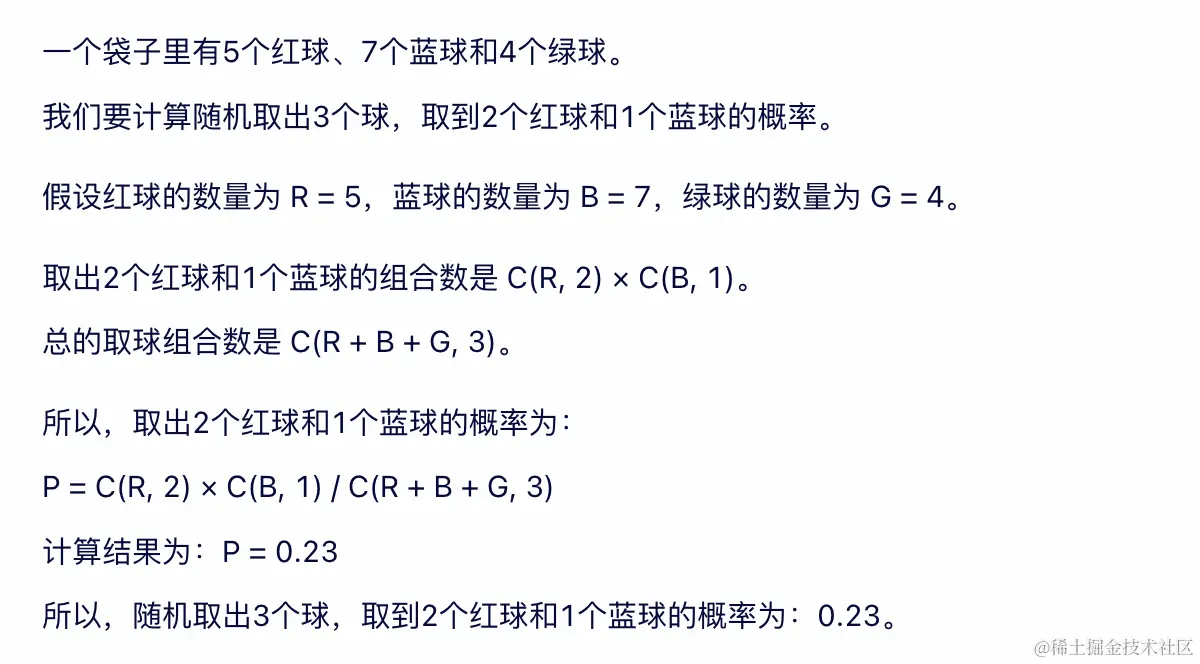 一个袋子里有5个红球、7个蓝球和4个绿球。

我们要计算随机取出3个球，取到2个红球和1个蓝球的概率。

假设红球的数量为 R = 5，蓝球的数量为 B = 7，绿球的数量为 G = 4。

取出2个红球和1个蓝球的组合数是 C(R, 2) × C(B, 1)。

总的取球组合数是 C(R + B + G, 3)。

所以，取出2个红球和1个蓝球的概率为：

P = C(R, 2) × C(B, 1) / C(R + B + G, 3)

计算结果为：P = 0.23

所以，随机取出3个球，取到2个红球和1个蓝球的概率为：0.23。

@稀土掘金技术社区